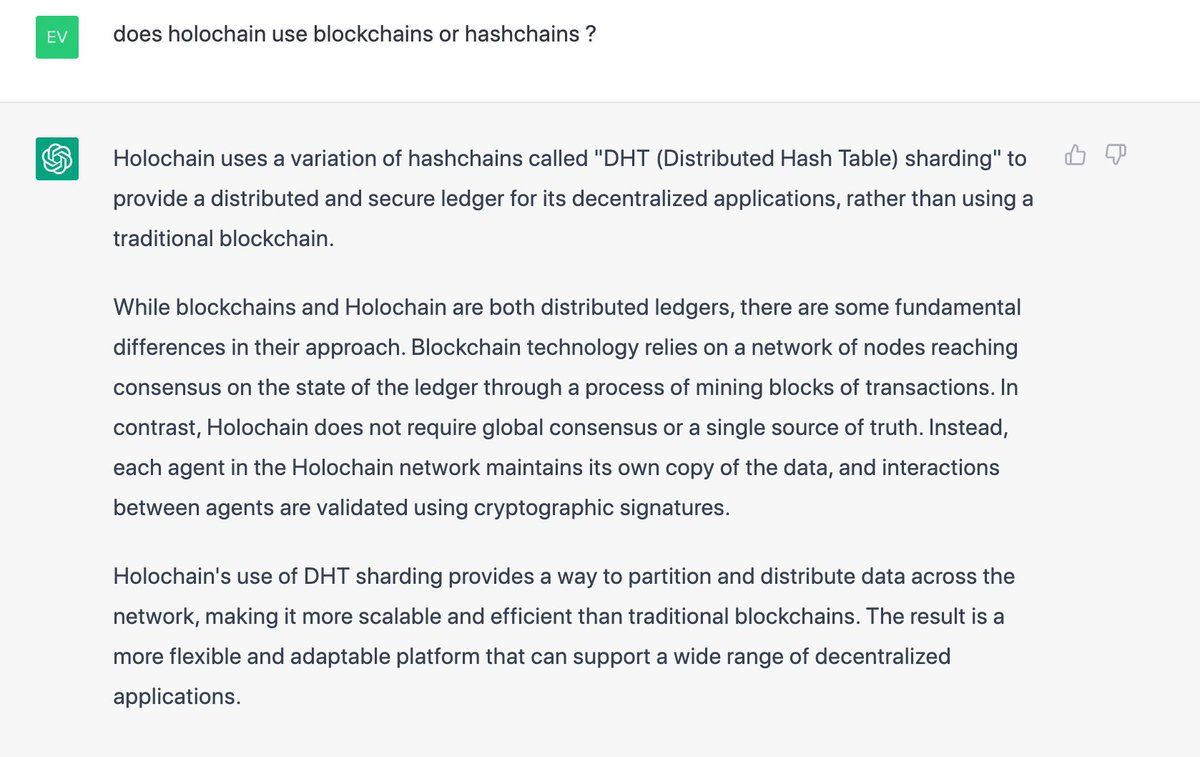 EV

does holochain use blockchains or hashchains ?

Holochain uses a variation of hashchains called "DHT (Distributed Hash Table) sharding" to provide a distributed and secure ledger for its decentralized applications, rather than using a traditional blockchain.

While blockchains and Holochain are both distributed ledgers, there are some fundamental differences in their approach. Blockchain technology relies on a network of nodes reaching consensus on the state of the ledger through a process of mining blocks of transactions. In contrast, Holochain does not require global consensus or a single source of truth. Instead, each agent in the Holochain network maintains its own copy of the data, and interactions between agents are validated using cryptographic signatures.

Holochain's use of DHT sharding provides a way to partition and distribute data across the network, making it more scalable and efficient than traditional blockchains. The result is a more flexible and adaptable platform that can support a wide range of decentralized applications.